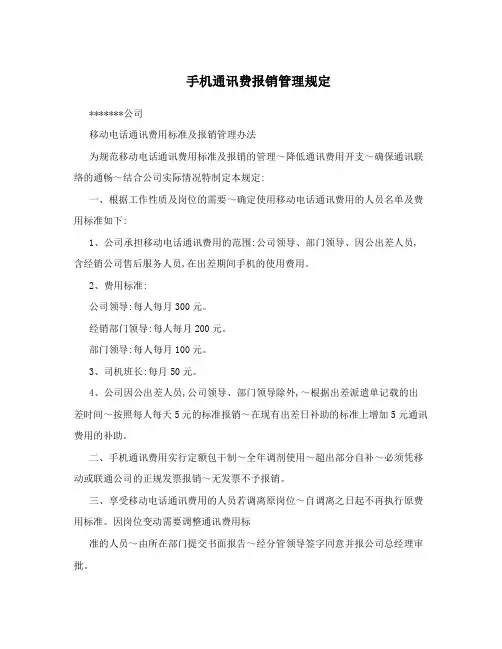 手机通讯费报销管理规定

*******公司

移动电话通讯费用标准及报销管理办法

为规范移动电话通讯费用标准及报销的管理～降低通讯费用开支～确保通讯联络的通畅～结合公司实际情况特制定本规定:

一、根据工作性质及岗位的需要～确定使用移动电话通讯费用的人员名单及费用标准如下:

1、公司承担移动电话通讯费用的范围:公司领导、部门领导、因公出差人员,含经销公司售后服务人员,在出差期间手机的使用费用。

2、费用标准:

公司领导:每人每月300元。

经销部门领导:每人每月200元。

部门领导:每人每月100元。

3、司机班长:每月50元。

4、公司因公出差人员,公司领导、部门领导除外,～根据出差派遣单记载的出差时间～按照每人每天5元的标准报销～在现有出差日补助的标准上增加5元通讯费用的补助。

二、手机通讯费用实行定额包干制～全年调剂使用～超出部分自补～必须凭移动或联通公司的正规发票报销～无发票不予报销。

三、享受移动电话通讯费用的人员若调离原岗位～自调离之日起不再执行原费用标准。因岗位变动需要调整通讯费用标

准的人员～由所在部门提交书面报告～经分管领导签字同意并报公司总经理审批。